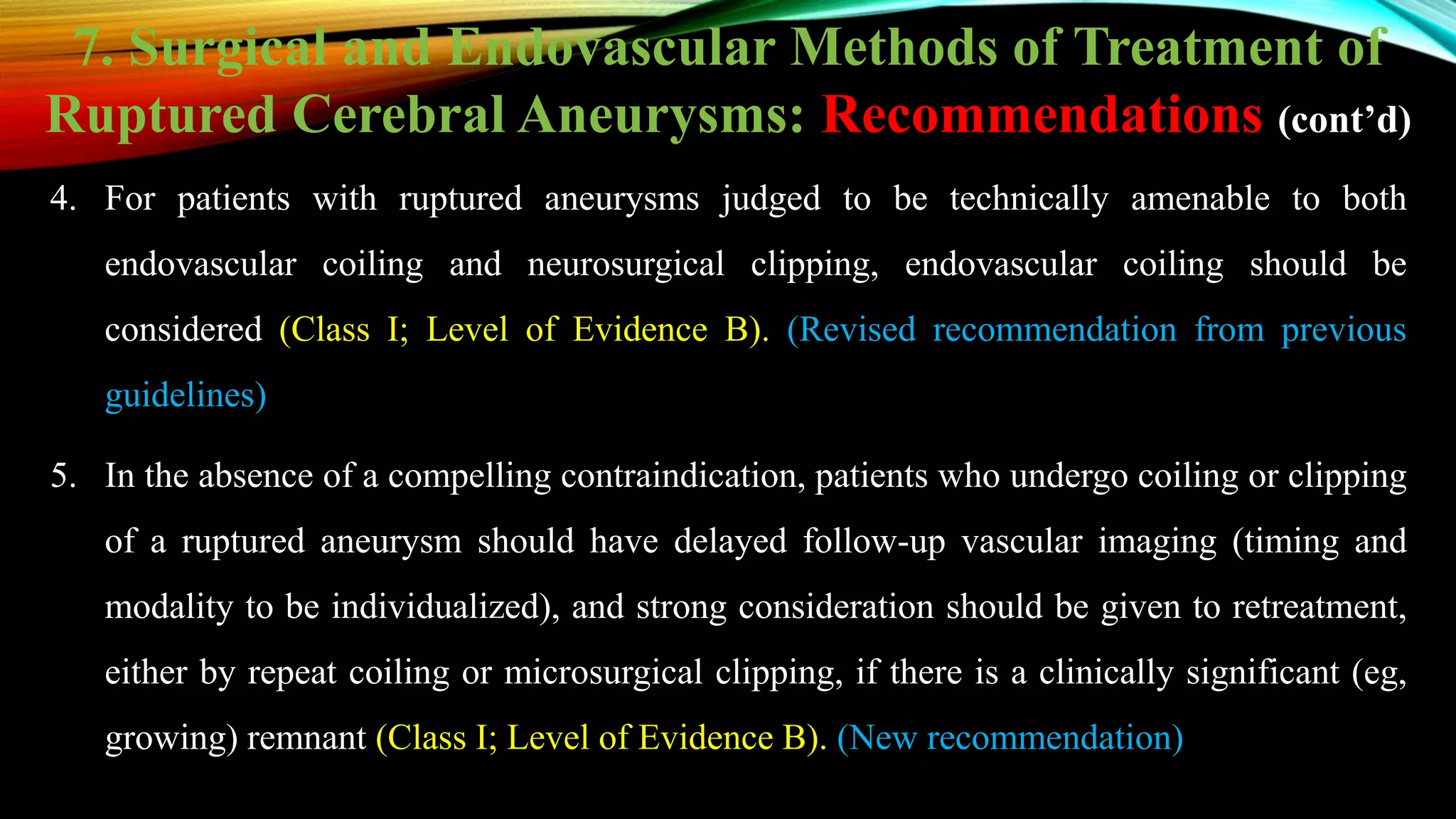 7. Surgical and Endovascular Methods of Treatment of Ruptured Cerebral Aneurysms: Recommendations (cont'd)

4. For patients with ruptured aneurysms judged to be technically amenable to both endovascular coiling and neurosurgical clipping, endovascular coiling should be considered (Class I; Level of Evidence B). (Revised recommendation from previous guidelines)

5. In the absence of a compelling contraindication, patients who undergo coiling or clipping of a ruptured aneurysm should have delayed follow-up vascular imaging (timing and modality to be individualized), and strong consideration should be given to retreatment, either by repeat coiling or microsurgical clipping, if there is a clinically significant (eg, growing) remnant (Class I; Level of Evidence B). (New recommendation)